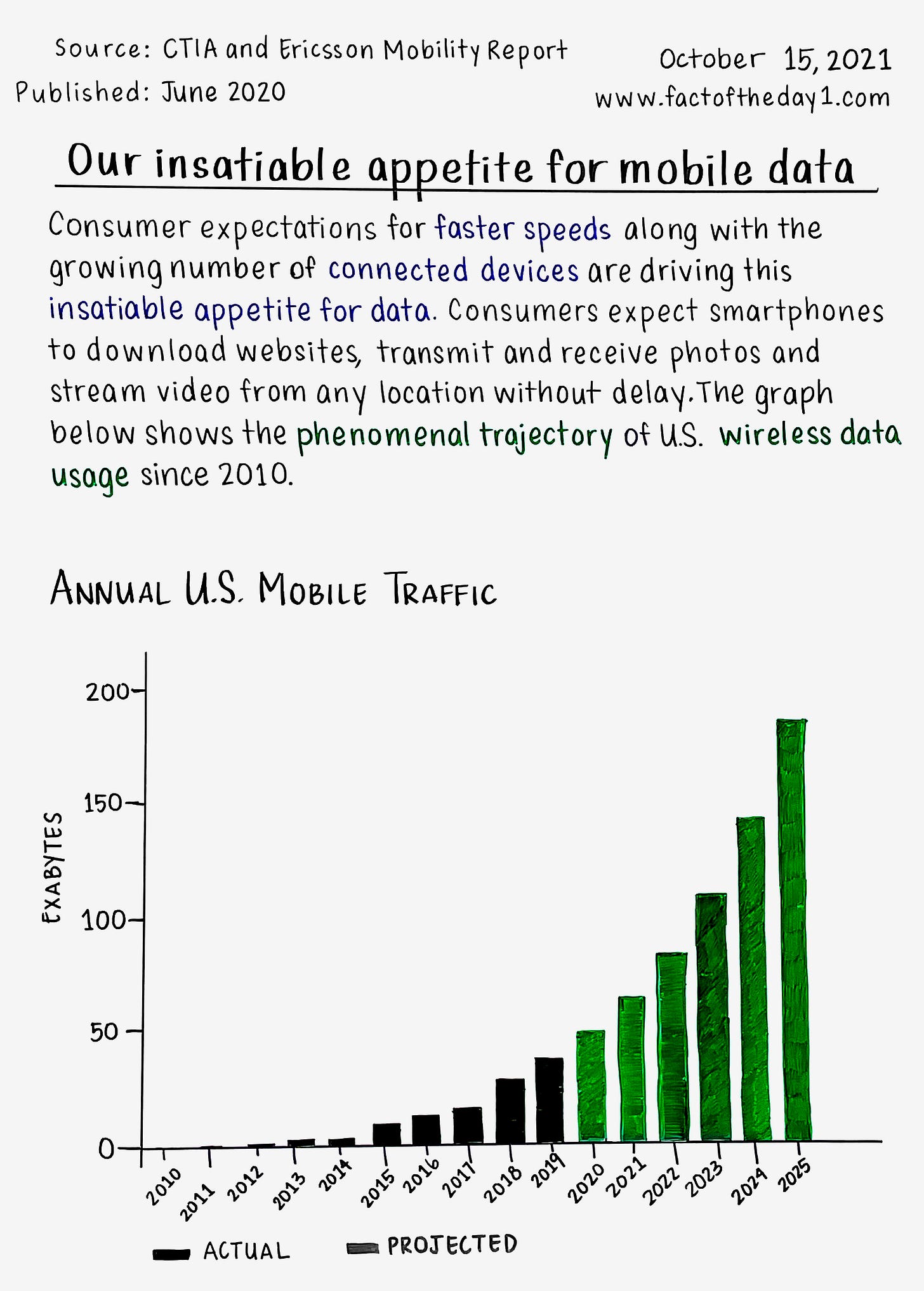 Source: CTIA and Ericsson Mobility Report
Published: June 2020

October 15, 2021
www.factoftheday1.com

Our insatiable appetite for mobile data

Consumer expectations for faster speeds along with the growing number of connected devices are driving this insatiable appetite for data. Consumers expect smartphones to download websites, transmit and receive photos and stream video from any location without delay. The graph below shows the phenomenal trajectory of U.S. wireless data usage since 2010.

ANNUAL U.S. MOBILE TRAFFIC

EXABYTES

200
150
100
50
0

2010 2011 2012 2013 2014 2015 2016 2017 2018 2019 2020 2021 2022 2023 2024 2025

ACTUAL
PROJECTED